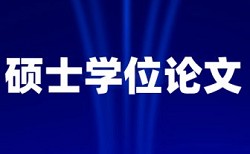 硕士学位论文